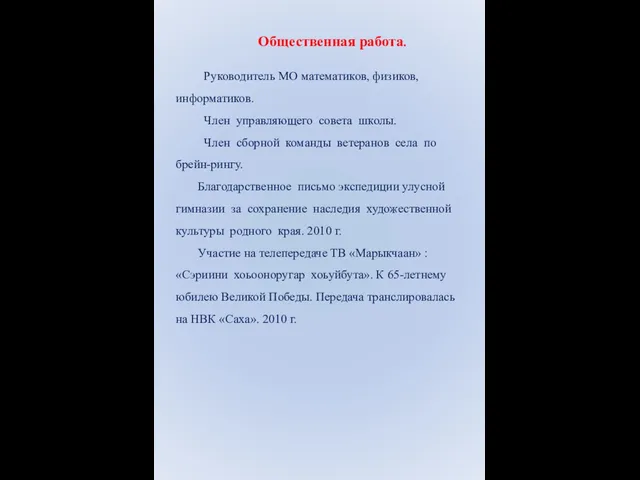 Общественная работа.

Руководитель МО математиков, физиков, информатиков.

Член управляющего совета школы.

Член сборной команды ветеранов села по брейн-рингу.

Благодарственное письмо экспедиции улусной гимназии за сохранение наследия художественной культуры родного края. 2010 г.

Участие на телепередаче ТВ «Марыкчаан» : «Сэриини хоьооноругар хоьуйбута». К 65-летнему юбилею Великой Победы. Передача транслировалась на НВК «Саха». 2010 г.